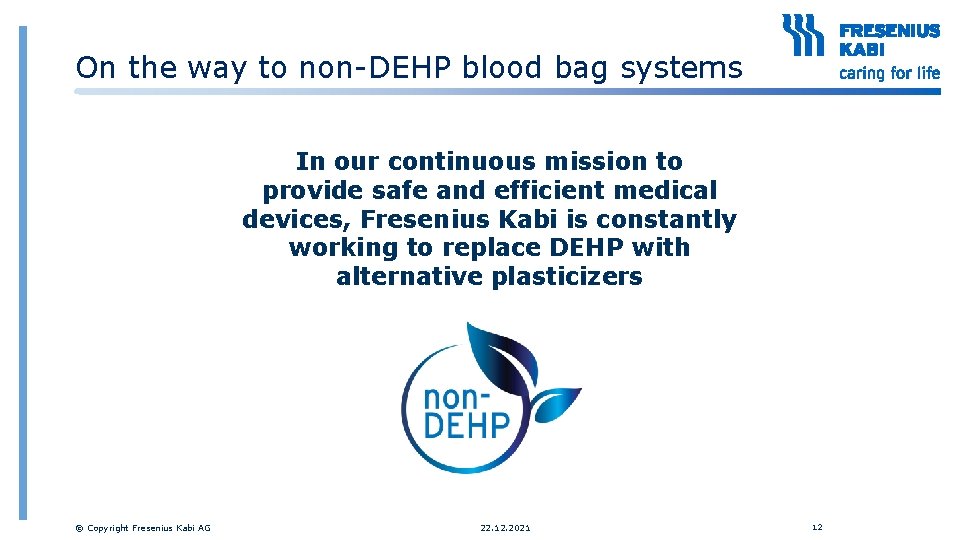 On the way to non-DEHP blood bag systems

FRESENIUS KABI
caring for life

In our continuous mission to provide safe and efficient medical devices, Fresenius Kabi is constantly working to replace DEHP with alternative plasticizers

non-DEHP

© Copyright Fresenius Kabi AG

22.12.2021

12